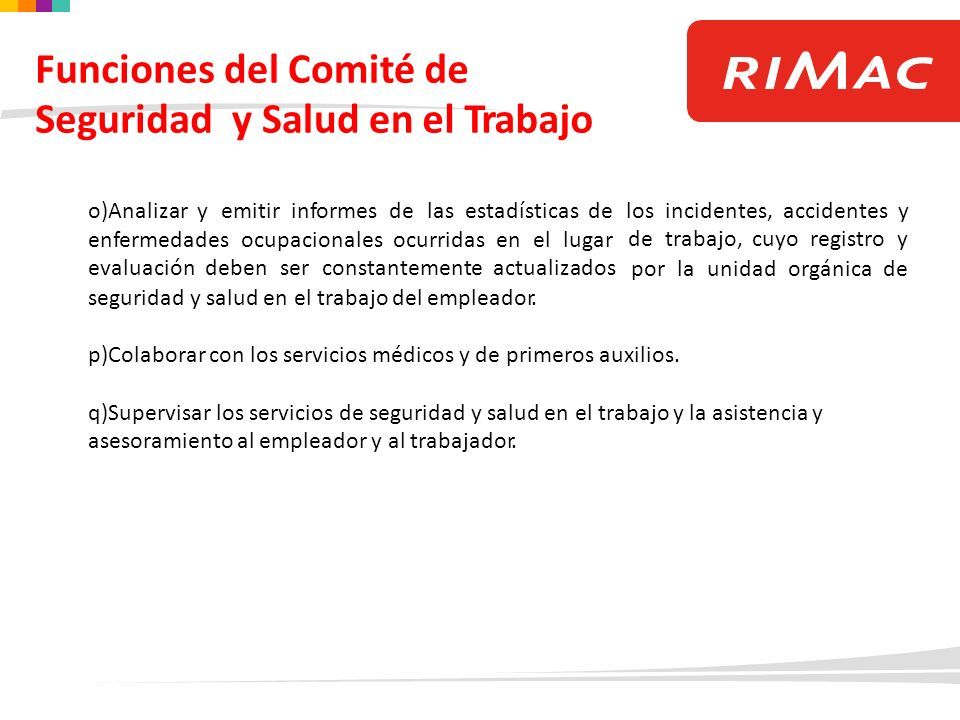 Funciones del Comité de Seguridad y Salud en el Trabajo

RIMAC

o)Analizar y emitir informes de las estadísticas de los incidentes, accidentes y enfermedades ocupacionales ocurridas en el lugar de trabajo, cuyo registro y evaluación deben ser constantemente actualizados por la unidad orgánica de seguridad y salud en el trabajo del empleador.

p)Colaborar con los servicios médicos y de primeros auxilios.

q)Supervisar los servicios de seguridad y salud en el trabajo y la asistencia y asesoramiento al empleador y al trabajador.